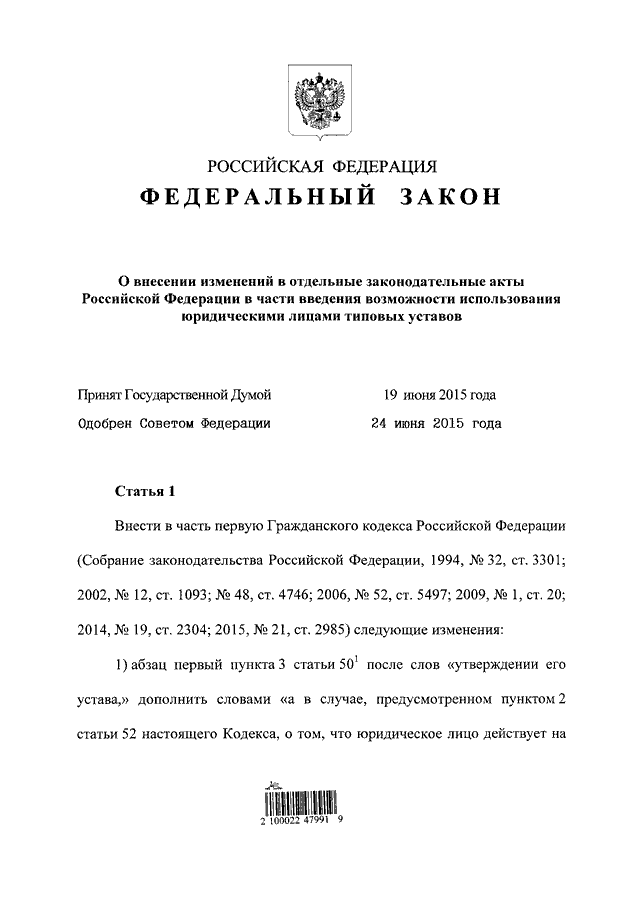 РОССИЙСКАЯ ФЕДЕРАЦИЯ

ФЕДЕРАЛЬНЫЙ ЗАКОН

О внесении изменений в отдельные законодательные акты Российской Федерации в части введения возможности использования юридическими лицами типовых уставов

Принят Государственной Думой 19 июня 2015 года

Одобрен Советом Федерации 24 июня 2015 года

Статья 1

Внести в часть первую Гражданского кодекса Российской Федерации (Собрание законодательства Российской Федерации, 1994, № 32, ст. 3301; 2002, № 12, ст. 1093; № 48, ст. 4746; 2006, № 52, ст. 5497; 2009, № 1, ст. 20; 2014, № 19, ст. 2304; 2015, № 21, ст. 2985) следующие изменения:

1) абзац первый пункта 3 статьи $50^1$ после слов «утверждении его устава,» дополнить словами «а в случае, предусмотренном пунктом 2 статьи 52 настоящего Кодекса, о том, что юридическое лицо действует на

2 100022 47991 9